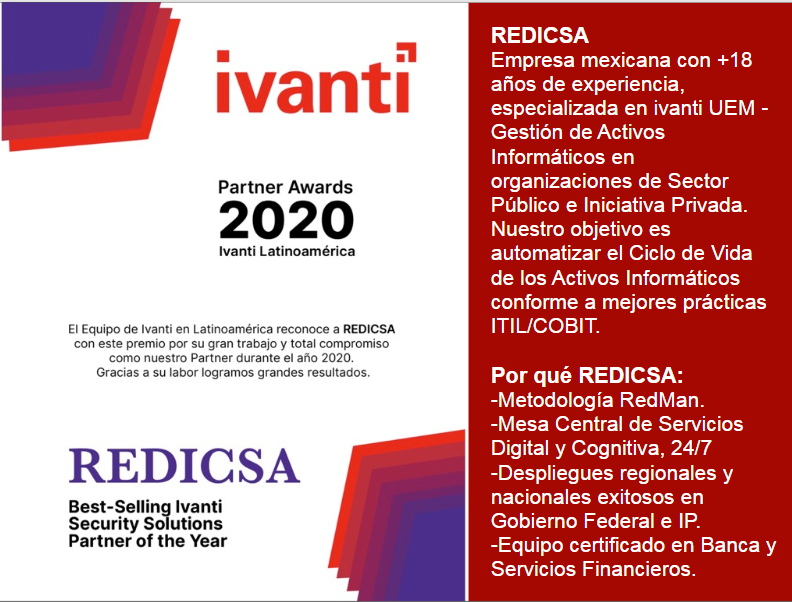 ivanti

Partner Awards
2020
Ivanti Latinoamérica

El Equipo de Ivanti en Latinoamérica reconoce a REDICSA con este premio por su gran trabajo y total compromiso como nuestro Partner durante el año 2020. Gracias a su labor logramos grandes resultados.

REDICSA
Best-Selling Ivanti Security Solutions Partner of the Year

REDICSA
Empresa mexicana con +18 años de experiencia, especializada en ivanti UEM - Gestión de Activos Informáticos en organizaciones de Sector Público e Iniciativa Privada. Nuestro objetivo es automatizar el Ciclo de Vida de los Activos Informáticos conforme a mejores prácticas ITIL/COBIT.

Por qué REDICSA:
-Metodología RedMan.
-Mesa Central de Servicios Digital y Cognitiva, 24/7
-Despliegues regionales y nacionales exitosos en Gobierno Federal e IP.
-Equipo certificado en Banca y Servicios Financieros.